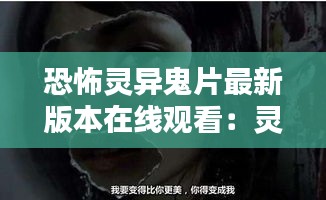 恐怖灵异鬼片最新版本在线观看：灵

我要变得比你更美，你得变成我